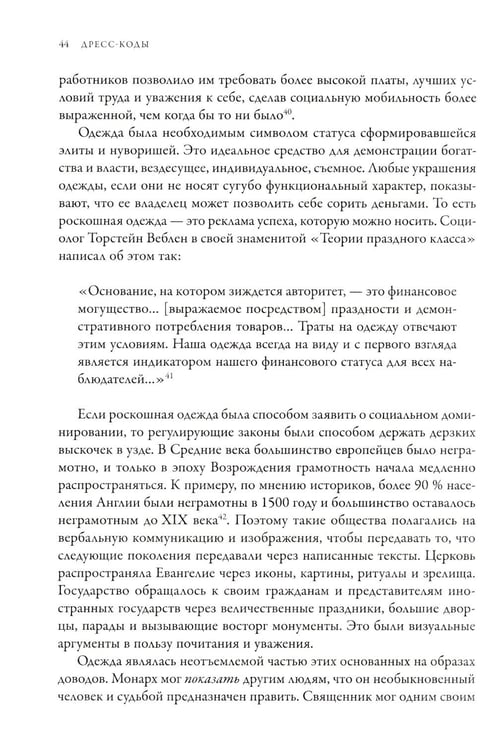 44 ДРЕСС-КОДЫ

работников позволило им требовать более высокой платы, лучших условий труда и уважения к себе, сделав социальную мобильность более выраженной, чем когда бы то ни было$^{40}$.

Одежда была необходимым символом статуса сформировавшейся элиты и нуворишей. Это идеальное средство для демонстрации богатства и власти, вездесущее, индивидуальное, съемное. Любые украшения одежды, если они не носят сугубо функциональный характер, показывают, что ее владелец может позволить себе сорить деньгами. То есть роскошная одежда — это реклама успеха, которую можно носить. Социолог Торстейн Веблен в своей знаменитой «Теории праздного класса» написал об этом так:

«Основание, на котором зиждется авторитет, — это финансовое могущество... [выражаемое посредством] праздности и демонстративного потребления товаров... Траты на одежду отвечают этим условиям. Наша одежда всегда на виду и с первого взгляда является индикатором нашего финансового статуса для всех наблюдателей...»$^{41}$

Если роскошная одежда была способом заявить о социальном доминировании, то регулирующие законы были способом держать дерзких выскочек в узде. В Средние века большинство европейцев было неграмотно, и только в эпоху Возрождения грамотность начала медленно распространяться. К примеру, по мнению историков, более 90 % населения Англии были неграмотны в 1500 году и большинство оставалось неграмотным до XIX века$^{42}$. Поэтому такие общества полагались на вербальную коммуникацию и изображения, чтобы передавать то, что следующие поколения передавали через написанные тексты. Церковь распространяла Евангелие через иконы, картины, ритуалы и зрелища. Государство обращалось к своим гражданам и представителям иностранных государств через величественные праздники, большие дворцы, парады и вызывающие восторг монументы. Это были визуальные аргументы в пользу почитания и уважения.

Одежда являлась неотъемлемой частью этих основанных на образах доводов. Монарх мог показать другим людям, что он необыкновенный человек и судьбой предназначен править. Священник мог одним своим